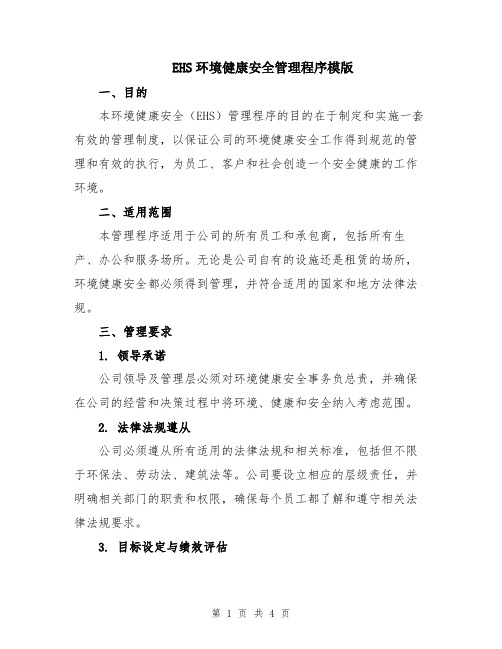 EHS 环境健康安全管理程序模版

一、目的

本环境健康安全（EHS）管理程序的目的在于制定和实施一套有效的管理制度，以保证公司的环境健康安全工作得到规范的管理和有效的执行，为员工、客户和社会创造一个安全健康的工作环境。

二、适用范围

本管理程序适用于公司的所有员工和承包商，包括所有生产、办公和服务场所。无论是公司自有的设施还是租赁的场所，环境健康安全都必须得到管理，并符合适用的国家和地方法律法规。

三、管理要求

1. 领导承诺

公司领导及管理层必须对环境健康安全事务负总责，并确保在公司的经营和决策过程中将环境、健康和安全纳入考虑范围。

2. 法律法规遵从

公司必须遵从所有适用的法律法规和相关标准，包括但不限于环保法、劳动法、建筑法等。公司要设立相应的层级责任，并明确相关部门的职责和权限，确保每个员工都了解和遵守相关法律法规要求。

3. 目标设定与绩效评估

第 1 页 共 4 页